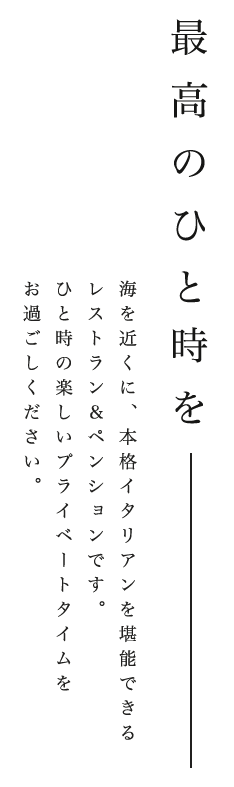 最高のひと時を

海を近くに、本格イタリアンを堪能できるレストラン＆ペンションです。ひと時の楽しいプライベートタイムをお過ごしください。